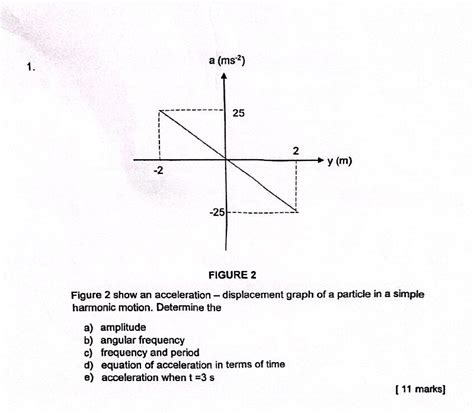 1.

a ($ms^{-2}$)

25

2

y (m)

-2

-25

FIGURE 2

Figure 2 show an acceleration – displacement graph of a particle in a simple harmonic motion. Determine the

a) amplitude
b) angular frequency
c) frequency and period
d) equation of acceleration in terms of time
e) acceleration when t =3 s

[ 11 marks]